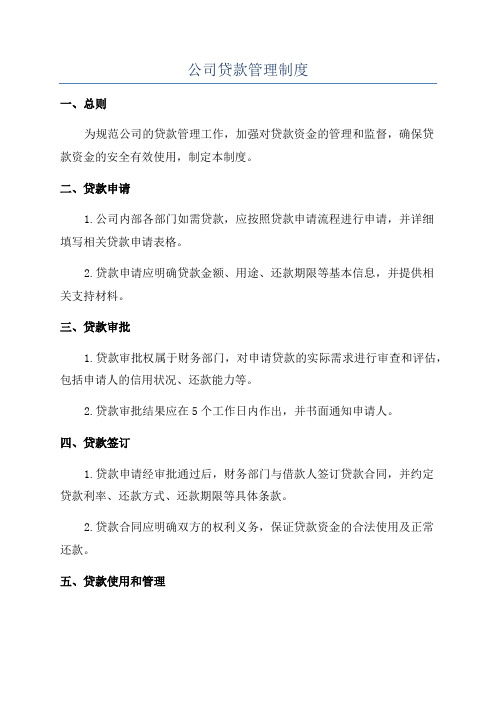 公司贷款管理制度

一、总则

为规范公司的贷款管理工作，加强对贷款资金的管理和监督，确保贷款资金的安全有效使用，制定本制度。

二、贷款申请

1.公司内部各部门如需贷款，应按照贷款申请流程进行申请，并详细填写相关贷款申请表格。

2.贷款申请应明确贷款金额、用途、还款期限等基本信息，并提供相关支持材料。

三、贷款审批

1.贷款审批权属于财务部门，对申请贷款的实际需求进行审查和评估，包括申请人的信用状况、还款能力等。

2.贷款审批结果应在5个工作日内作出，并书面通知申请人。

四、贷款签订

1.贷款申请经审批通过后，财务部门与借款人签订贷款合同，并约定贷款利率、还款方式、还款期限等具体条款。

2.贷款合同应明确双方的权利义务，保证贷款资金的合法使用及正常还款。

五、贷款使用和管理